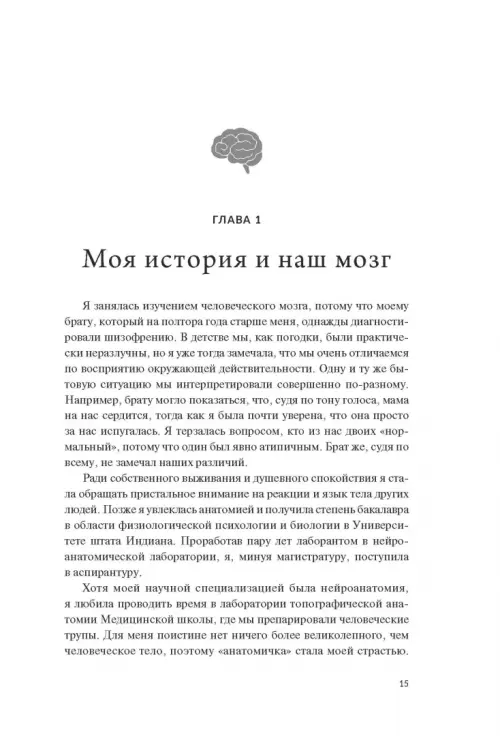 ГЛАВА 1

Моя история и наш мозг

Я занялась изучением человеческого мозга, потому что моему брату, который на полтора года старше меня, однажды диагностировали шизофрению. В детстве мы, как погодки, были практически неразлучны, но я уже тогда замечала, что мы очень отличаемся по восприятию окружающей действительности. Одну и ту же бытовую ситуацию мы интерпретировали совершенно по-разному. Например, брату могло показаться, что, судя по тону голоса, мама на нас сердится, тогда как я была почти уверена, что она просто за нас испугалась. Я терзалась вопросом, кто из нас двоих «нормальный», потому что один был явно атипичным. Брат же, судя по всему, не замечал наших различий.

Ради собственного выживания и душевного спокойствия я стала обращать пристальное внимание на реакции и язык тела других людей. Позже я увлеклась анатомией и получила степень бакалавра в области физиологической психологии и биологии в Университете штата Индиана. Проработав пару лет лаборантом в нейроанатомической лаборатории, я, минуя магистратуру, поступила в аспирантуру.

Хотя моей научной специализацией была нейроанатомия, я любила проводить время в лаборатории топографической анатомии Медицинской школы, где мы препарировали человеческие трупы. Для меня поистине нет ничего более великолепного, чем человеческое тело, поэтому «анатомичка» стала моей страстью.

15